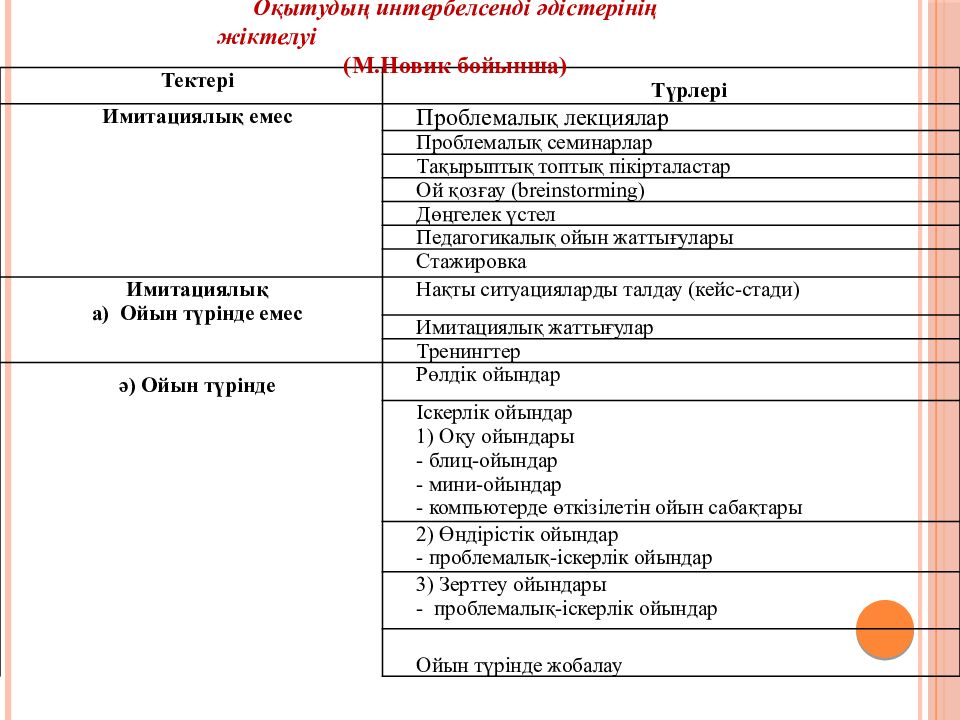 Оқытудың интербелсенді әдістерінің жіктелуі

(М.Новик бойынша)

| Тектері | Түрлері |
|---|---|
| Имитациялық емес | Проблемалық лекциялар |
| | Проблемалық семинарлар |
| | Тақырыптық топтық пікірталастар |
| | Ой қозғау (breinstorming) |
| | Дөңгелек үстел |
| | Педагогикалық ойын жаттығулары |
| | Стажировка |
| Имитациялық а) Ойын түрінде емес | Нақты ситуацияларды талдау (кейс-стади) |
| | Имитациялық жаттығулар |
| | Тренингтер |
| ә) Ойын түрінде | Рөлдік ойындар |
| | Іскерлік ойындар 1) Оқу ойындары - блиц-ойындар - мини-ойындар - компьютерде өткізілетін ойын сабақтары |
| | 2) Өндірістік ойындар - проблемалық-іскерлік ойындар |
| | 3) Зерттеу ойындары - проблемалық-іскерлік ойындар |
| | Ойын түрінде жобалау |